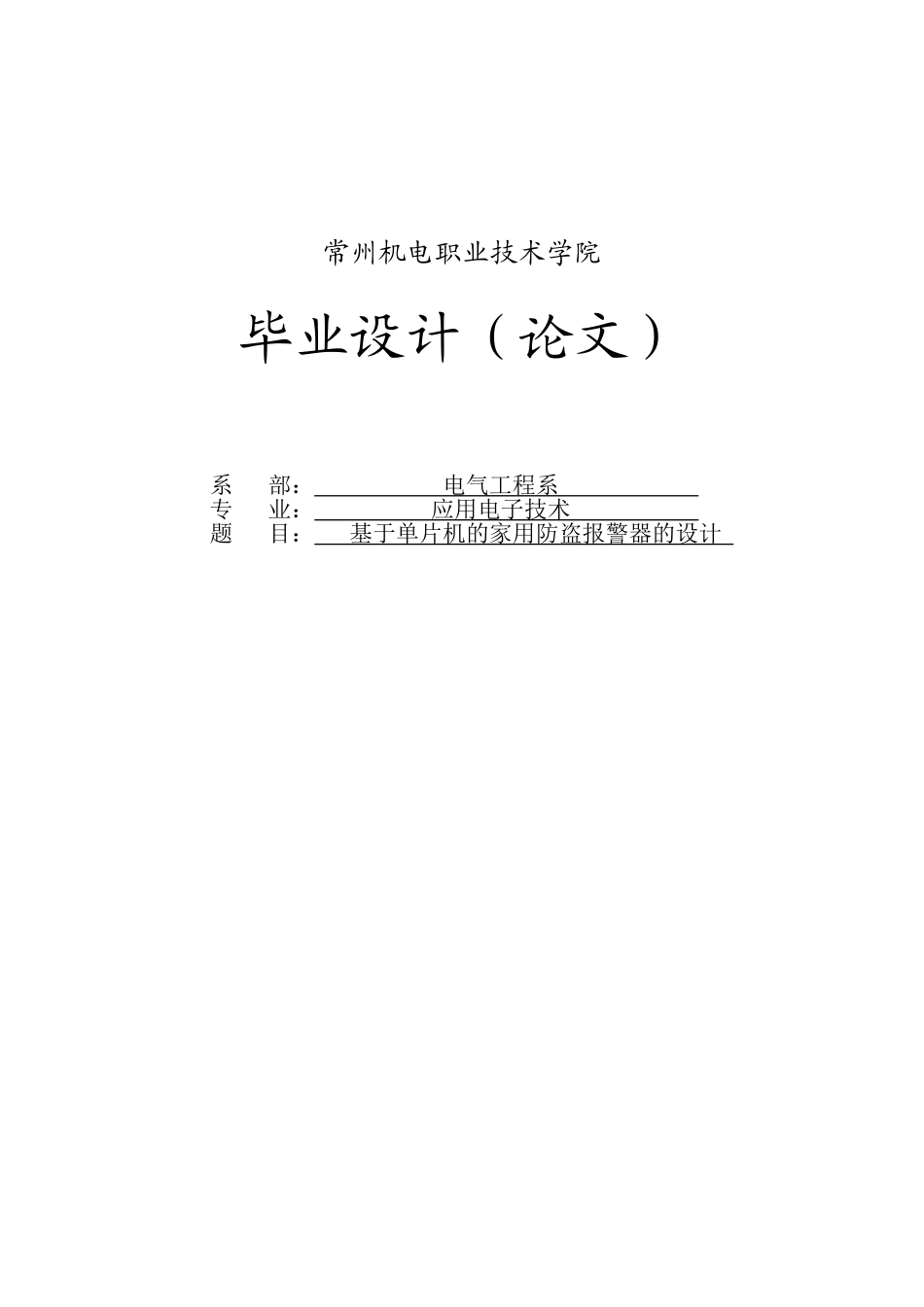 常州机电职业技术学院

毕业设计（论文）

系　部：电气工程系
专　业：应用电子技术
题　目：基于单片机的家用防盗报警器的设计